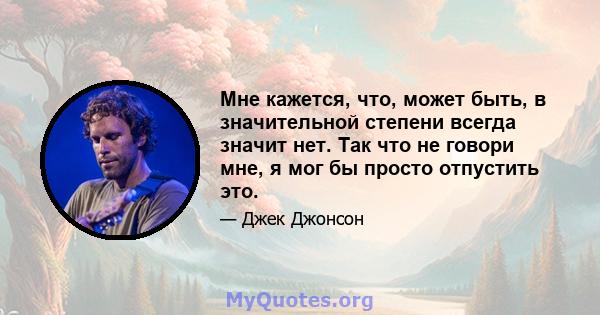 Мне кажется, что, может быть, в значительной степени всегда значит нет. Так что не говори мне, я мог бы просто отпустить это.

— Джек Джонсон

MyQuotes.org